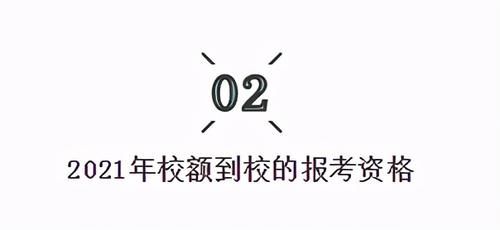 02

2021年校额到校的报考资格